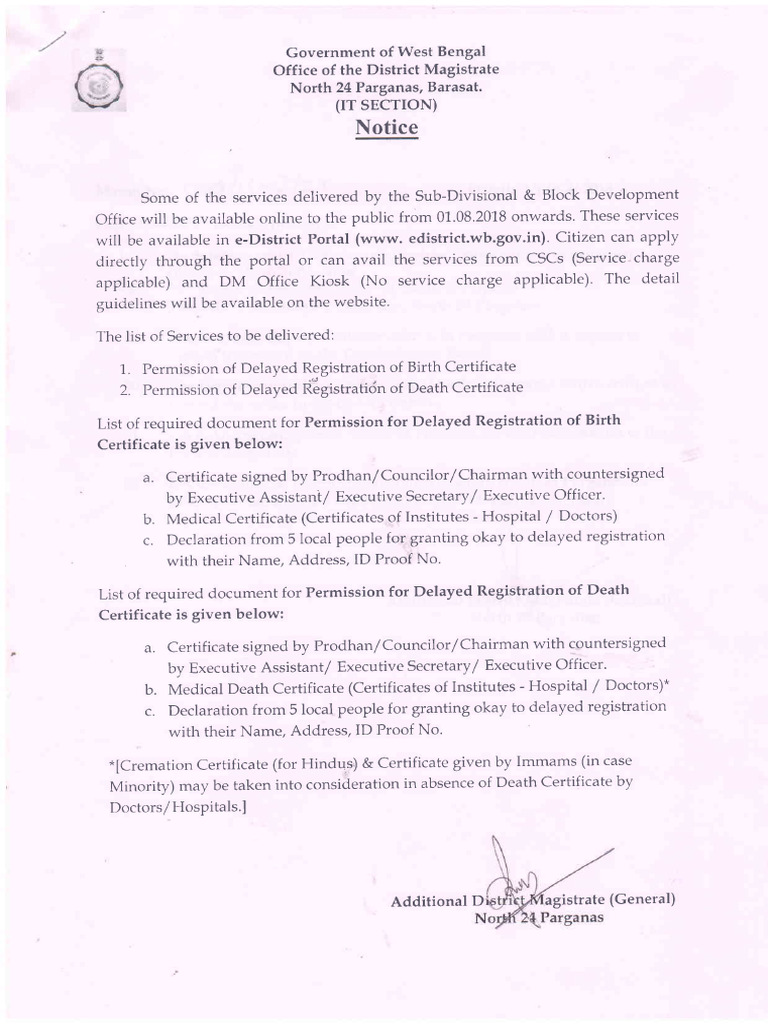 Government of West Bengal
Office of the District Magistrate
North 24 Parganas, Barasat.
(IT SECTION)
Notice

Some of the services delivered by the Sub-Divisional & Block Development Office will be available online to the public from 01.08.2018 onwards. These services will be available in e-District Portal (www. edistrict.wb.gov.in). Citizen can apply directly through the portal or can avail the services from CSCs (Service charge applicable) and DM Office Kiosk (No service charge applicable). The detail guidelines will be available on the website.

The list of Services to be delivered:

1. Permission of Delayed Registration of Birth Certificate
2. Permission of Delayed Registration of Death Certificate

List of required document for Permission for Delayed Registration of Birth Certificate is given below:

a. Certificate signed by Prodhan/Councilor/Chairman with countersigned by Executive Assistant/ Executive Secretary/ Executive Officer.
b. Medical Certificate (Certificates of Institutes - Hospital / Doctors)
c. Declaration from 5 local people for granting okay to delayed registration with their Name, Address, ID Proof No.

List of required document for Permission for Delayed Registration of Death Certificate is given below:

a. Certificate signed by Prodhan/Councilor/Chairman with countersigned by Executive Assistant/ Executive Secretary/ Executive Officer.
b. Medical Death Certificate (Certificates of Institutes - Hospital / Doctors)*
c. Declaration from 5 local people for granting okay to delayed registration with their Name, Address, ID Proof No.

*[Cremation Certificate (for Hindus) & Certificate given by Immams (in case Minority) may be taken into consideration in absence of Death Certificate by Doctors/Hospitals.]

Additional District Magistrate (General)
North 24 Parganas